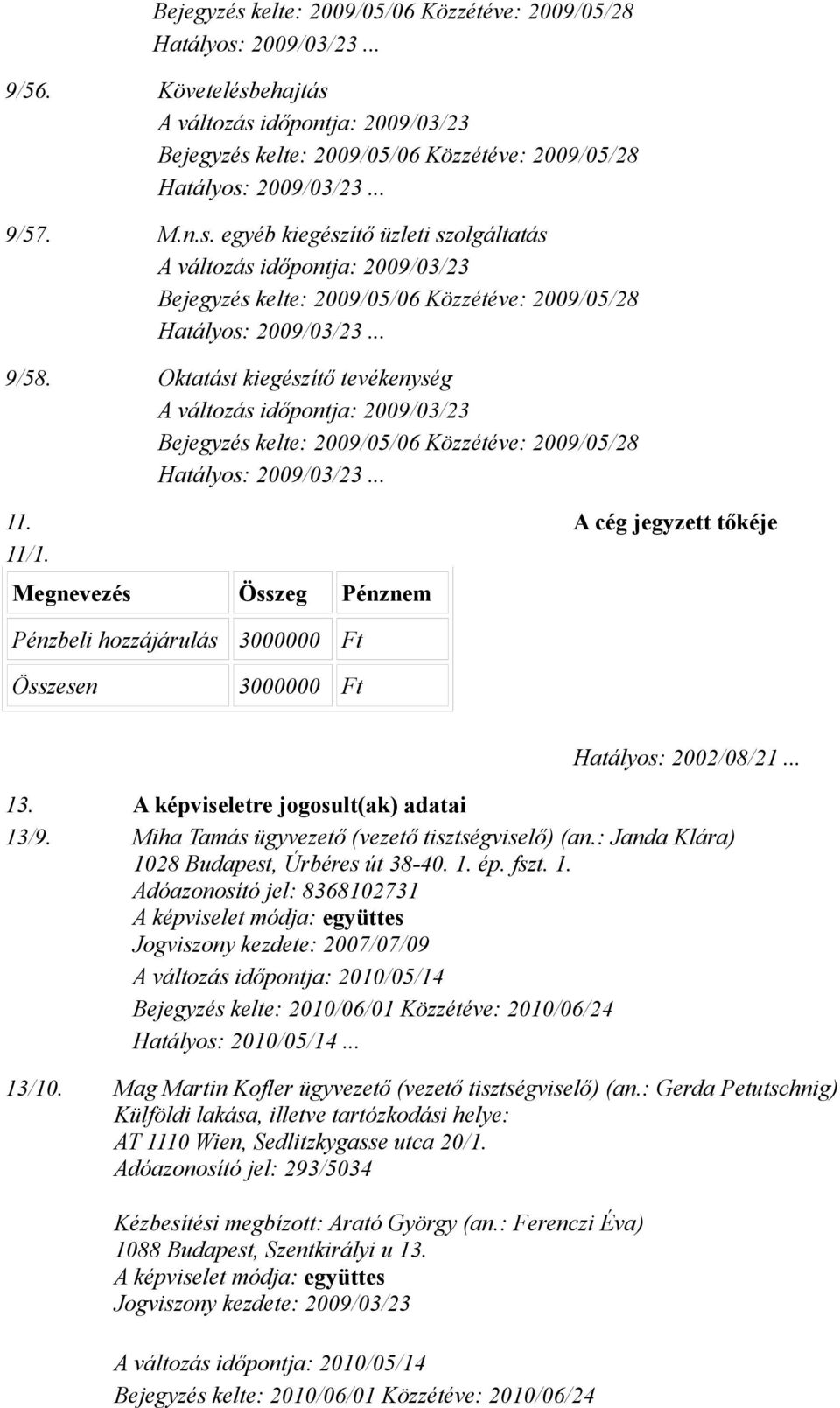 Bejegyzés kelte: 2009/05/06 Közzétéve: 2009/05/28
Hatályos: 2009/03/23 ...

9/56. Követelésbehajtás
A változás időpontja: 2009/03/23
Bejegyzés kelte: 2009/05/06 Közzétéve: 2009/05/28
Hatályos: 2009/03/23 ...

9/57. M.n.s. egyéb kiegészítő üzleti szolgáltatás
A változás időpontja: 2009/03/23
Bejegyzés kelte: 2009/05/06 Közzétéve: 2009/05/28
Hatályos: 2009/03/23 ...

9/58. Oktatást kiegészítő tevékenység
A változás időpontja: 2009/03/23
Bejegyzés kelte: 2009/05/06 Közzétéve: 2009/05/28
Hatályos: 2009/03/23 ...

11. A cég jegyzett tőkéje
11/1.

| Megnevezés | Összeg | Pénznem |
|---|---|---|
| Pénzbeli hozzájárulás | 3000000 | Ft |
| Összesen | 3000000 | Ft |

Hatályos: 2002/08/21 ...

13. A képviseletre jogosult(ak) adatai
13/9. Miha Tamás ügyvezető (vezető tisztségviselő) (an.: Janda Klára)
1028 Budapest, Úrbéres út 38-40. 1. ép. fszt. 1.
Adóazonosító jel: 8368102731
A képviselet módja: együttes
Jogviszony kezdete: 2007/07/09
A változás időpontja: 2010/05/14
Bejegyzés kelte: 2010/06/01 Közzétéve: 2010/06/24
Hatályos: 2010/05/14 ...

13/10. Mag Martin Kofler ügyvezető (vezető tisztségviselő) (an.: Gerda Petutschnig)
Külföldi lakása, illetve tartózkodási helye:
AT 1110 Wien, Sedlitzkygasse utca 20/1.
Adóazonosító jel: 293/5034

Kézbesítési megbízott: Arató György (an.: Ferenczi Éva)
1088 Budapest, Szentkirályi u 13.
A képviselet módja: együttes
Jogviszony kezdete: 2009/03/23

A változás időpontja: 2010/05/14
Bejegyzés kelte: 2010/06/01 Közzétéve: 2010/06/24